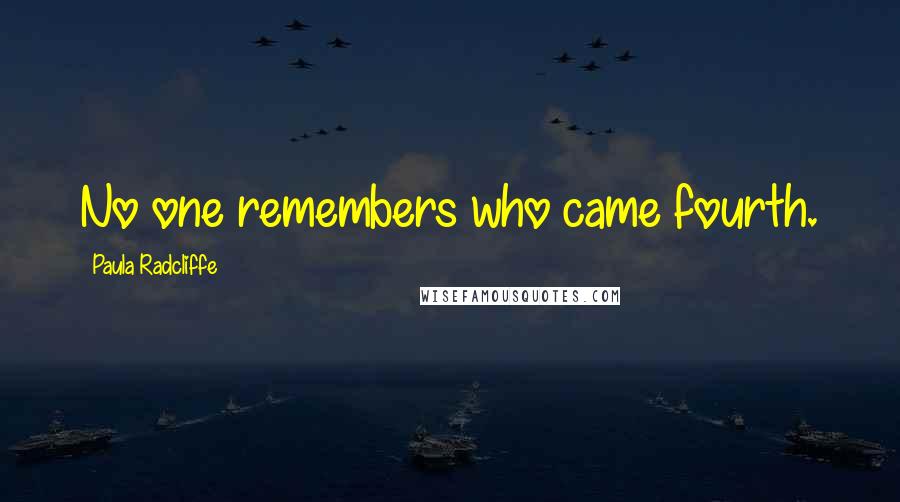 No one remembers who came fourth.

Paula Radcliffe

WISEFAMOUSQUOTES.COM